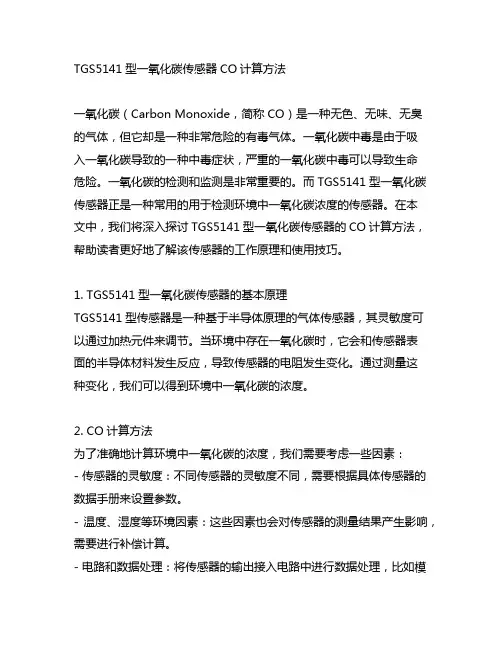 TGS5141 型一氧化碳传感器 CO 计算方法

一氧化碳（Carbon Monoxide，简称 CO）是一种无色、无味、无臭的气体，但它却是一种非常危险的有毒气体。一氧化碳中毒是由于吸入一氧化碳导致的一种中毒症状，严重的一氧化碳中毒可以导致生命危险。一氧化碳的检测和监测是非常重要的。而 TGS5141 型一氧化碳传感器正是一种常用的用于检测环境中一氧化碳浓度的传感器。在本文中，我们将深入探讨 TGS5141 型一氧化碳传感器的 CO 计算方法，帮助读者更好地了解该传感器的工作原理和使用技巧。

1. TGS5141 型一氧化碳传感器的基本原理
TGS5141 型传感器是一种基于半导体原理的气体传感器，其灵敏度可以通过加热元件来调节。当环境中存在一氧化碳时，它会和传感器表面的半导体材料发生反应，导致传感器的电阻发生变化。通过测量这种变化，我们可以得到环境中一氧化碳的浓度。

2. CO 计算方法
为了准确地计算环境中一氧化碳的浓度，我们需要考虑一些因素：
- 传感器的灵敏度：不同传感器的灵敏度不同，需要根据具体传感器的数据手册来设置参数。
- 温度、湿度等环境因素：这些因素也会对传感器的测量结果产生影响，需要进行补偿计算。
- 电路和数据处理：将传感器的输出接入电路中进行数据处理，比如模